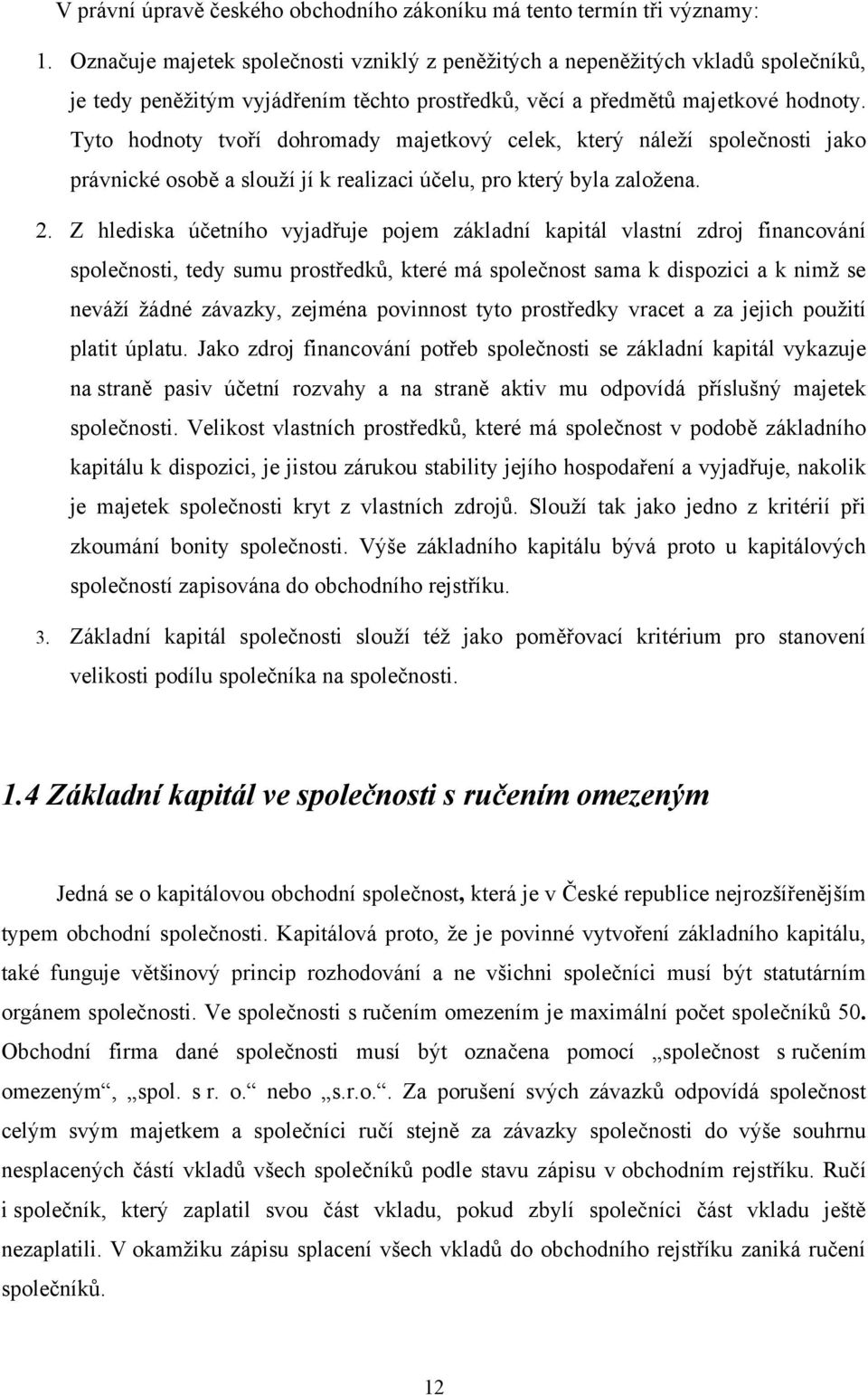 V právní úpravě českého obchodního zákoníku má tento termín tři významy:

1. Označuje majetek společnosti vzniklý z peněžitých a nepeněžitých vkladů společníků, je tedy peněžitým vyjádřením těchto prostředků, věcí a předmětů majetkové hodnoty. Tyto hodnoty tvoří dohromady majetkový celek, který náleží společnosti jako právnické osobě a slouží jí k realizaci účelu, pro který byla založena.

2. Z hlediska účetního vyjadřuje pojem základní kapitál vlastní zdroj financování společnosti, tedy sumu prostředků, které má společnost sama k dispozici a k nimž se neváží žádné závazky, zejména povinnost tyto prostředky vracet a za jejich použití platit úplatu. Jako zdroj financování potřeb společnosti se základní kapitál vykazuje na straně pasiv účetní rozvahy a na straně aktiv mu odpovídá příslušný majetek společnosti. Velikost vlastních prostředků, které má společnost v podobě základního kapitálu k dispozici, je jistou zárukou stability jejího hospodaření a vyjadřuje, nakolik je majetek společnosti kryt z vlastních zdrojů. Slouží tak jako jedno z kritérií při zkoumání bonity společnosti. Výše základního kapitálu bývá proto u kapitálových společností zapisována do obchodního rejstříku.

3. Základní kapitál společnosti slouží též jako poměřovací kritérium pro stanovení velikosti podílu společníka na společnosti.

1.4 Základní kapitál ve společnosti s ručením omezeným

Jedná se o kapitálovou obchodní společnost, která je v České republice nejrozšířenějším typem obchodní společnosti. Kapitálová proto, že je povinné vytvoření základního kapitálu, také funguje většinový princip rozhodování a ne všichni společníci musí být statutárním orgánem společnosti. Ve společnosti s ručením omezením je maximální počet společníků 50. Obchodní firma dané společnosti musí být označena pomocí „společnost s ručením omezeným“, „spol. s r. o.“ nebo „s.r.o.“. Za porušení svých závazků odpovídá společnost celým svým majetkem a společníci ručí stejně za závazky společnosti do výše souhrnu nesplacených částí vkladů všech společníků podle stavu zápisu v obchodním rejstříku. Ručí i společník, který zaplatil svou část vkladu, pokud zbylí společníci část vkladu ještě nezaplatili. V okamžiku zápisu splacení všech vkladů do obchodního rejstříku zaniká ručení společníků.

12